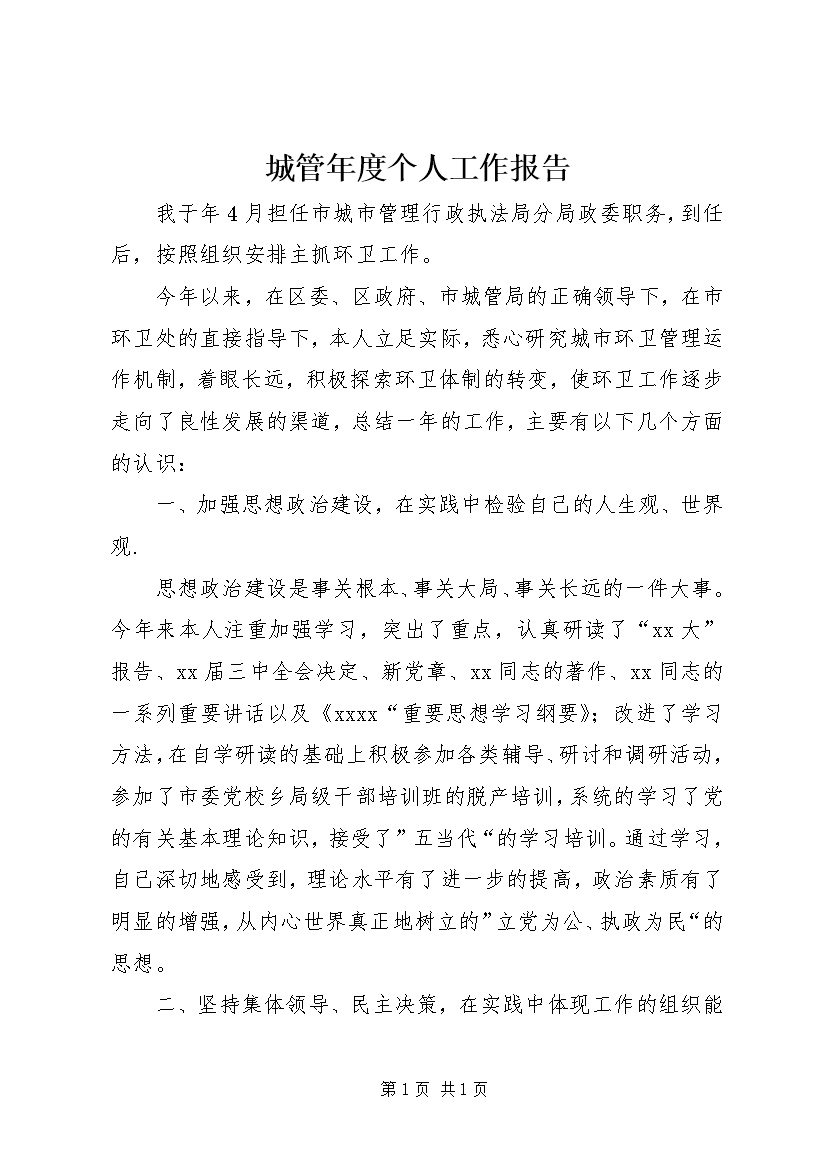 城管年度个人工作报告

我于年4月担任市城市管理行政执法局分局政委职务，到任后，按照组织安排主抓环卫工作。

今年以来，在区委、区政府、市城管局的正确领导下，在市环卫处的直接指导下，本人立足实际，悉心研究城市环卫管理运作机制，着眼长远，积极探索环卫体制的转变，使环卫工作逐步走向了良性发展的渠道，总结一年的工作，主要有以下几个方面的认识：

一、加强思想政治建设，在实践中检验自己的人生观、世界观.

思想政治建设是事关根本、事关大局、事关长远的一件大事。今年来本人注重加强学习，突出了重点，认真研读了“xx大”报告、xx届三中全会决定、新党章、xx同志的著作、xx同志的一系列重要讲话以及《xxxx“重要思想学习纲要》；改进了学习方法，在自学研读的基础上积极参加各类辅导、研讨和调研活动，参加了市委党校乡局级干部培训班的脱产培训，系统的学习了党的有关基本理论知识，接受了”五当代“的学习培训。通过学习，自己深切地感受到，理论水平有了进一步的提高，政治素质有了明显的增强，从内心世界真正地树立的”立党为公、执政为民“的思想。

二、坚持集体领导、民主决策，在实践中体现工作的组织能

第1页 共1页